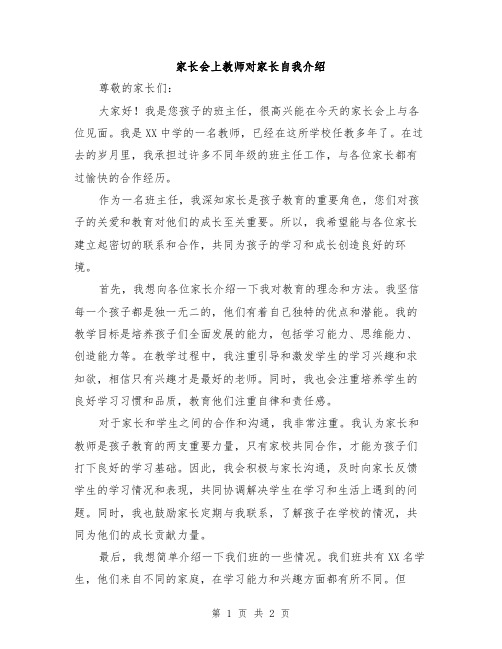 家长会上教师对家长自我介绍

尊敬的家长们：

大家好！我是您孩子的班主任，很高兴能在今天的家长会上与各位见面。我是XX中学的一名教师，已经在这所学校任教多年了。在过去的岁月里，我承担过许多不同年级的班主任工作，与各位家长都有过愉快的合作经历。

作为一名班主任，我深知家长是孩子教育的重要角色，您们对孩子的关爱和教育对他们的成长至关重要。所以，我希望能与各位家长建立起密切的联系和合作，共同为孩子的学习和成长创造良好的环境。

首先，我想向各位家长介绍一下我对教育的理念和方法。我坚信每一个孩子都是独一无二的，他们有着自己独特的优点和潜能。我的教学目标是培养孩子们全面发展的能力，包括学习能力、思维能力、创造能力等。在教学过程中，我注重引导和激发学生的学习兴趣和求知欲，相信只有兴趣才是最好的老师。同时，我也会注重培养学生的良好学习习惯和品质，教育他们注重自律和责任感。

对于家长和学生之间的合作和沟通，我非常注重。我认为家长和教师是孩子教育的两支重要力量，只有家校共同合作，才能为孩子们打下良好的学习基础。因此，我会积极与家长沟通，及时向家长反馈学生的学习情况和表现，共同协调解决学生在学习和生活上遇到的问题。同时，我也鼓励家长定期与我联系，了解孩子在学校的情况，共同为他们的成长贡献力量。

最后，我想简单介绍一下我们班的一些情况。我们班共有XX名学生，他们来自不同的家庭，在学习能力和兴趣方面都有所不同。但

第 1 页 共 2 页